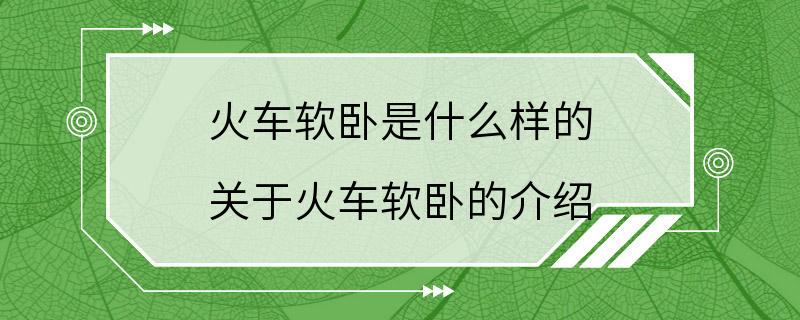 火车软卧是什么样的

关于火车软卧的介绍